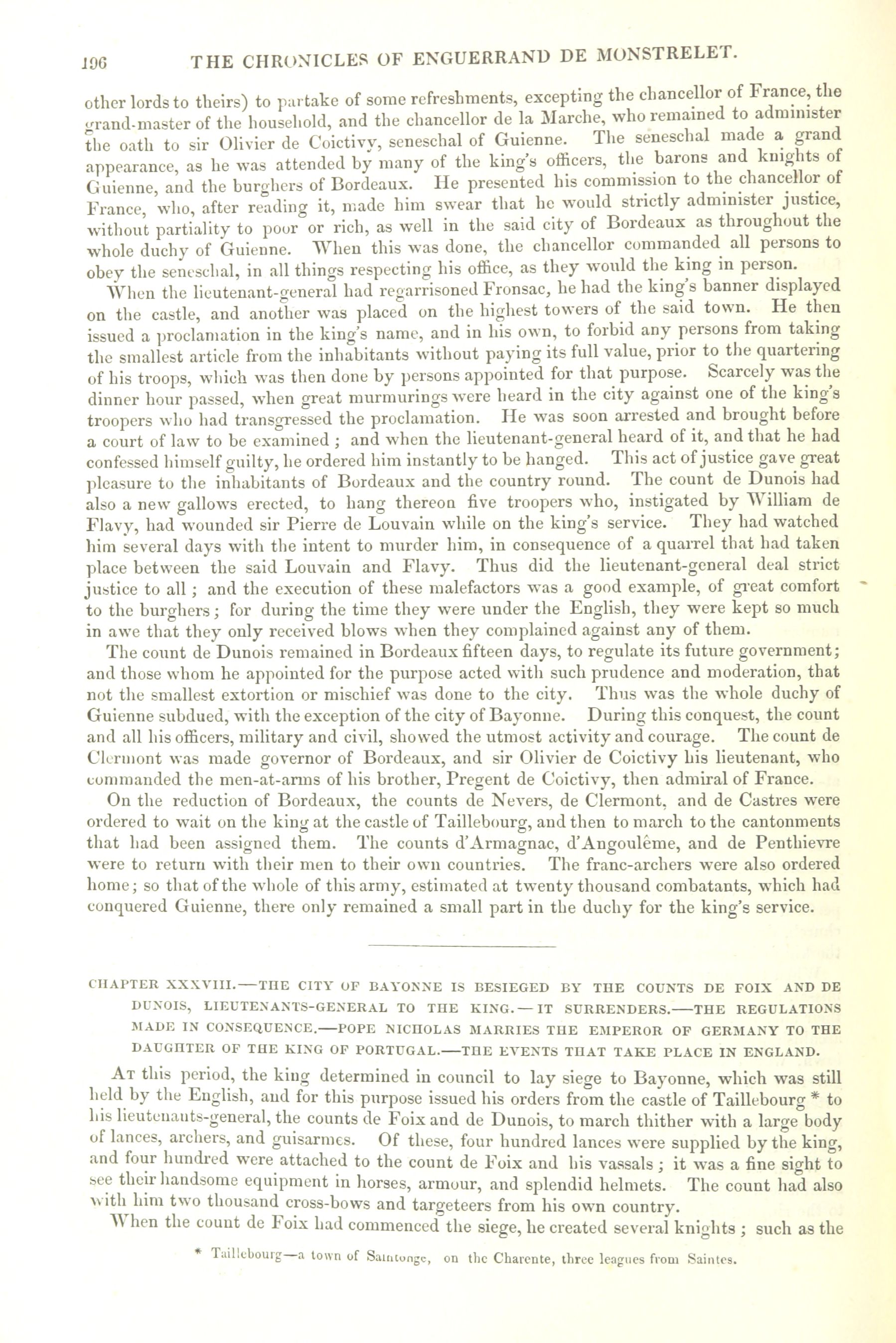 196 THE CHRONICLES OF ENGUERRAND DE MONSTRELET.

other lords to theirs) to partake of some refreshments, excepting the chancellor of France, the grand-master of the household, and the chancellor de la Marche, who remained to administer the oath to sir Olivier de Coictivy, seneschal of Guienne. The seneschal made a grand appearance, as he was attended by many of the king's officers, the barons and knights of Guienne, and the burghers of Bordeaux. He presented his commission to the chancellor of France, who, after reading it, made him swear that he would strictly administer justice, without partiality to poor or rich, as well in the said city of Bordeaux as throughout the whole duchy of Guienne. When this was done, the chancellor commanded all persons to obey the seneschal, in all things respecting his office, as they would the king in person.

When the lieutenant-general had regarrisoned Fronsac, he had the king's banner displayed on the castle, and another was placed on the highest towers of the said town. He then issued a proclamation in the king's name, and in his own, to forbid any persons from taking the smallest article from the inhabitants without paying its full value, prior to the quartering of his troops, which was then done by persons appointed for that purpose. Scarcely was the dinner hour passed, when great murmurings were heard in the city against one of the king's troopers who had transgressed the proclamation. He was soon arrested and brought before a court of law to be examined; and when the lieutenant-general heard of it, and that he had confessed himself guilty, he ordered him instantly to be hanged. This act of justice gave great pleasure to the inhabitants of Bordeaux and the country round. The count de Dunois had also a new gallows erected, to hang thereon five troopers who, instigated by William de Flavy, had wounded sir Pierre de Louvain while on the king's service. They had watched him several days with the intent to murder him, in consequence of a quarrel that had taken place between the said Louvain and Flavy. Thus did the lieutenant-general deal strict justice to all; and the execution of these malefactors was a good example, of great comfort to the burghers; for during the time they were under the English, they were kept so much in awe that they only received blows when they complained against any of them.

The count de Dunois remained in Bordeaux fifteen days, to regulate its future government; and those whom he appointed for the purpose acted with such prudence and moderation, that not the smallest extortion or mischief was done to the city. Thus was the whole duchy of Guienne subdued, with the exception of the city of Bayonne. During this conquest, the count and all his officers, military and civil, showed the utmost activity and courage. The count de Clermont was made governor of Bordeaux, and sir Olivier de Coictivy his lieutenant, who commanded the men-at-arms of his brother, Pregent de Coictivy, then admiral of France.

On the reduction of Bordeaux, the counts de Nevers, de Clermont, and de Castres were ordered to wait on the king at the castle of Taillebourg, and then to march to the cantonments that had been assigned them. The counts d'Armagnac, d'Angoulême, and de Penthievre were to return with their men to their own countries. The franc-archers were also ordered home; so that of the whole of this army, estimated at twenty thousand combatants, which had conquered Guienne, there only remained a small part in the duchy for the king's service.

CHAPTER XXXVIII.—THE CITY OF BAYONNE IS BESIEGED BY THE COUNTS DE FOIX AND DE DUNOIS, LIEUTENANTS-GENERAL TO THE KING.—IT SURRENDERS.—THE REGULATIONS MADE IN CONSEQUENCE.—POPE NICHOLAS MARRIES THE EMPEROR OF GERMANY TO THE DAUGHTER OF THE KING OF PORTUGAL.—THE EVENTS THAT TAKE PLACE IN ENGLAND.

At this period, the king determined in council to lay siege to Bayonne, which was still held by the English, and for this purpose issued his orders from the castle of Taillebourg * to his lieutenants-general, the counts de Foix and de Dunois, to march thither with a large body of lances, archers, and guisarmes. Of these, four hundred lances were supplied by the king, and four hundred were attached to the count de Foix and his vassals; it was a fine sight to see their handsome equipment in horses, armour, and splendid helmets. The count had also with him two thousand cross-bows and targeteers from his own country.

When the count de Foix had commenced the siege, he created several knights; such as the

* Taillebourg—a town of Saintonge, on the Charente, three leagues from Saintes.